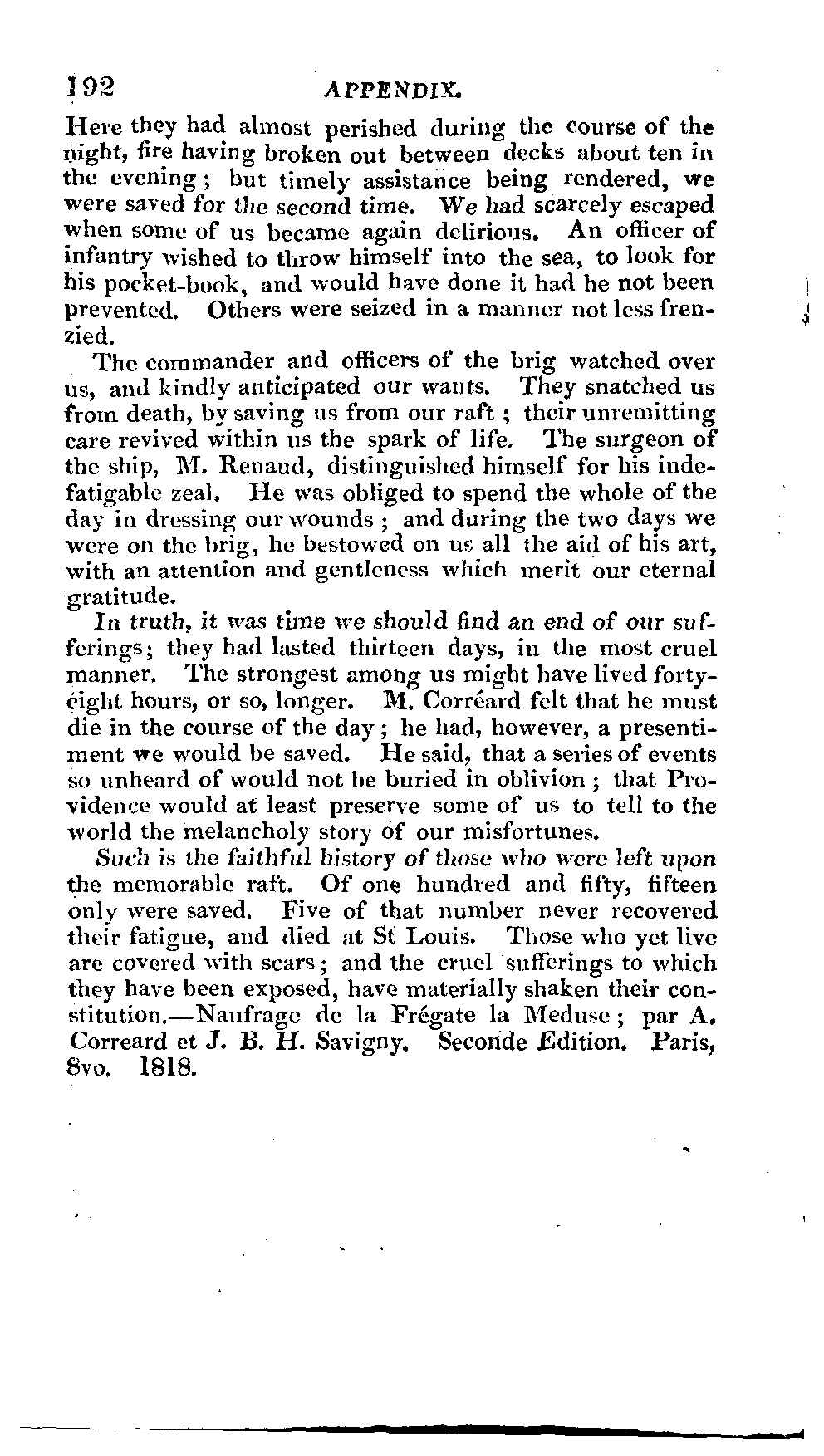 192 APPENDIX.

Here they had almost perished during the course of the night, fire having broken out between decks about ten in the evening; but timely assistance being rendered, we were saved for the second time. We had scarcely escaped when some of us became again delirious. An officer of infantry wished to throw himself into the sea, to look for his pocket-book, and would have done it had he not been prevented. Others were seized in a manner not less frenzied.

The commander and officers of the brig watched over us, and kindly anticipated our wants. They snatched us from death, by saving us from our raft; their unremitting care revived within us the spark of life. The surgeon of the ship, M. Renaud, distinguished himself for his indefatigable zeal. He was obliged to spend the whole of the day in dressing our wounds; and during the two days we were on the brig, he bestowed on us all the aid of his art, with an attention and gentleness which merit our eternal gratitude.

In truth, it was time we should find an end of our sufferings; they had lasted thirteen days, in the most cruel manner. The strongest among us might have lived forty-eight hours, or so, longer. M. Corréard felt that he must die in the course of the day; he had, however, a presentiment we would be saved. He said, that a series of events so unheard of would not be buried in oblivion; that Providence would at least preserve some of us to tell to the world the melancholy story of our misfortunes.

Such is the faithful history of those who were left upon the memorable raft. Of one hundred and fifty, fifteen only were saved. Five of that number never recovered their fatigue, and died at St Louis. Those who yet live are covered with scars; and the cruel sufferings to which they have been exposed, have materially shaken their constitution.—Naufrage de la Frégate la Meduse; par A. Correard et J. B. H. Savigny. Seconde Edition. Paris, 8vo. 1818.